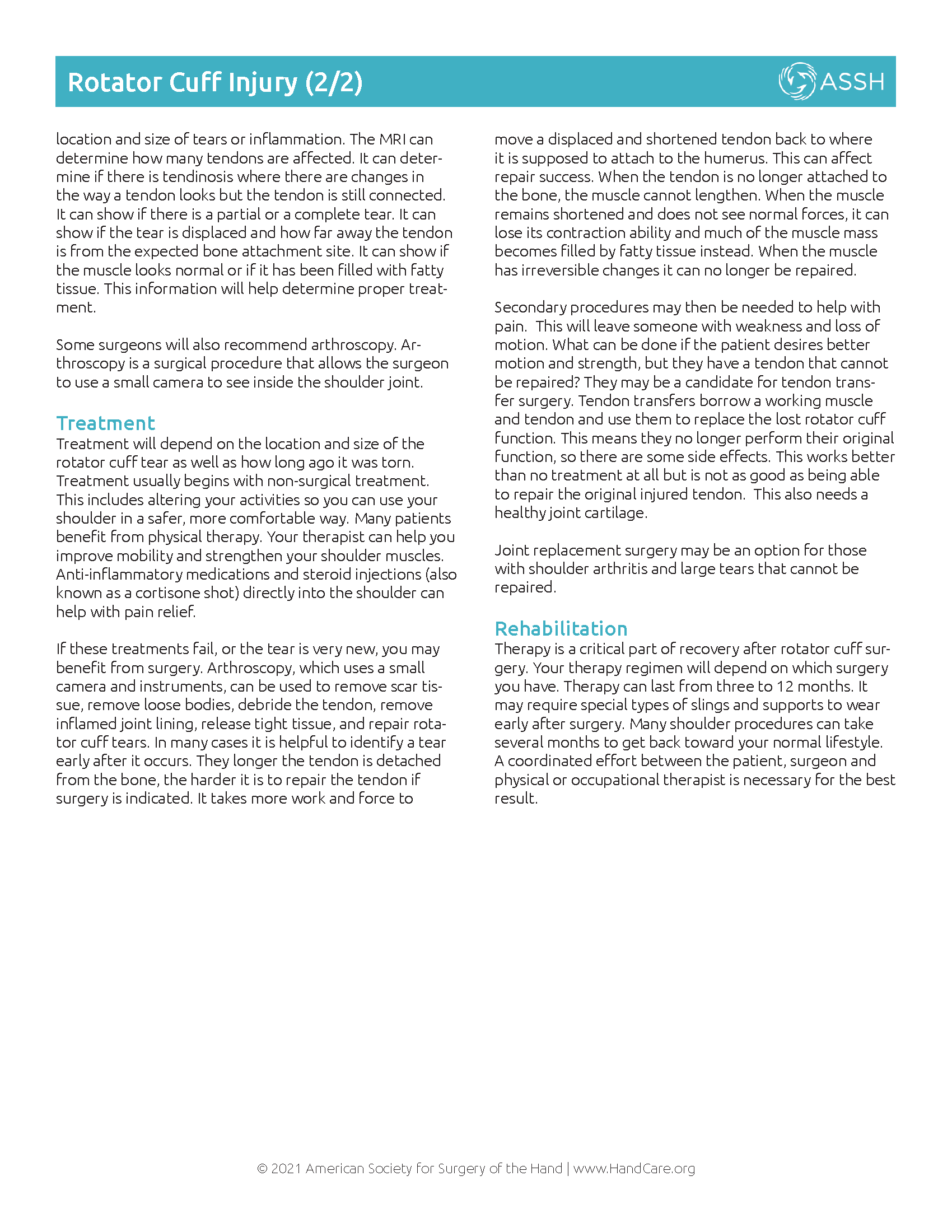 Rotator Cuff Injury (2/2)

ASSH

location and size of tears or inflammation. The MRI can determine how many tendons are affected. It can determine if there is tendinosis where there are changes in the way a tendon looks but the tendon is still connected. It can show if there is a partial or a complete tear. It can show if the tear is displaced and how far away the tendon is from the expected bone attachment site. It can show if the muscle looks normal or if it has been filled with fatty tissue. This information will help determine proper treatment.

Some surgeons will also recommend arthroscopy. Arthroscopy is a surgical procedure that allows the surgeon to use a small camera to see inside the shoulder joint.

Treatment
Treatment will depend on the location and size of the rotator cuff tear as well as how long ago it was torn. Treatment usually begins with non-surgical treatment. This includes altering your activities so you can use your shoulder in a safer, more comfortable way. Many patients benefit from physical therapy. Your therapist can help you improve mobility and strengthen your shoulder muscles. Anti-inflammatory medications and steroid injections (also known as a cortisone shot) directly into the shoulder can help with pain relief.

If these treatments fail, or the tear is very new, you may benefit from surgery. Arthroscopy, which uses a small camera and instruments, can be used to remove scar tissue, remove loose bodies, debride the tendon, remove inflamed joint lining, release tight tissue, and repair rotator cuff tears. In many cases it is helpful to identify a tear early after it occurs. They longer the tendon is detached from the bone, the harder it is to repair the tendon if surgery is indicated. It takes more work and force to move a displaced and shortened tendon back to where it is supposed to attach to the humerus. This can affect repair success. When the tendon is no longer attached to the bone, the muscle cannot lengthen. When the muscle remains shortened and does not see normal forces, it can lose its contraction ability and much of the muscle mass becomes filled by fatty tissue instead. When the muscle has irreversible changes it can no longer be repaired.

Secondary procedures may then be needed to help with pain. This will leave someone with weakness and loss of motion. What can be done if the patient desires better motion and strength, but they have a tendon that cannot be repaired? They may be a candidate for tendon transfer surgery. Tendon transfers borrow a working muscle and tendon and use them to replace the lost rotator cuff function. This means they no longer perform their original function, so there are some side effects. This works better than no treatment at all but is not as good as being able to repair the original injured tendon. This also needs a healthy joint cartilage.

Joint replacement surgery may be an option for those with shoulder arthritis and large tears that cannot be repaired.

Rehabilitation
Therapy is a critical part of recovery after rotator cuff surgery. Your therapy regimen will depend on which surgery you have. Therapy can last from three to 12 months. It may require special types of slings and supports to wear early after surgery. Many shoulder procedures can take several months to get back toward your normal lifestyle. A coordinated effort between the patient, surgeon and physical or occupational therapist is necessary for the best result.

© 2021 American Society for Surgery of the Hand | www.HandCare.org